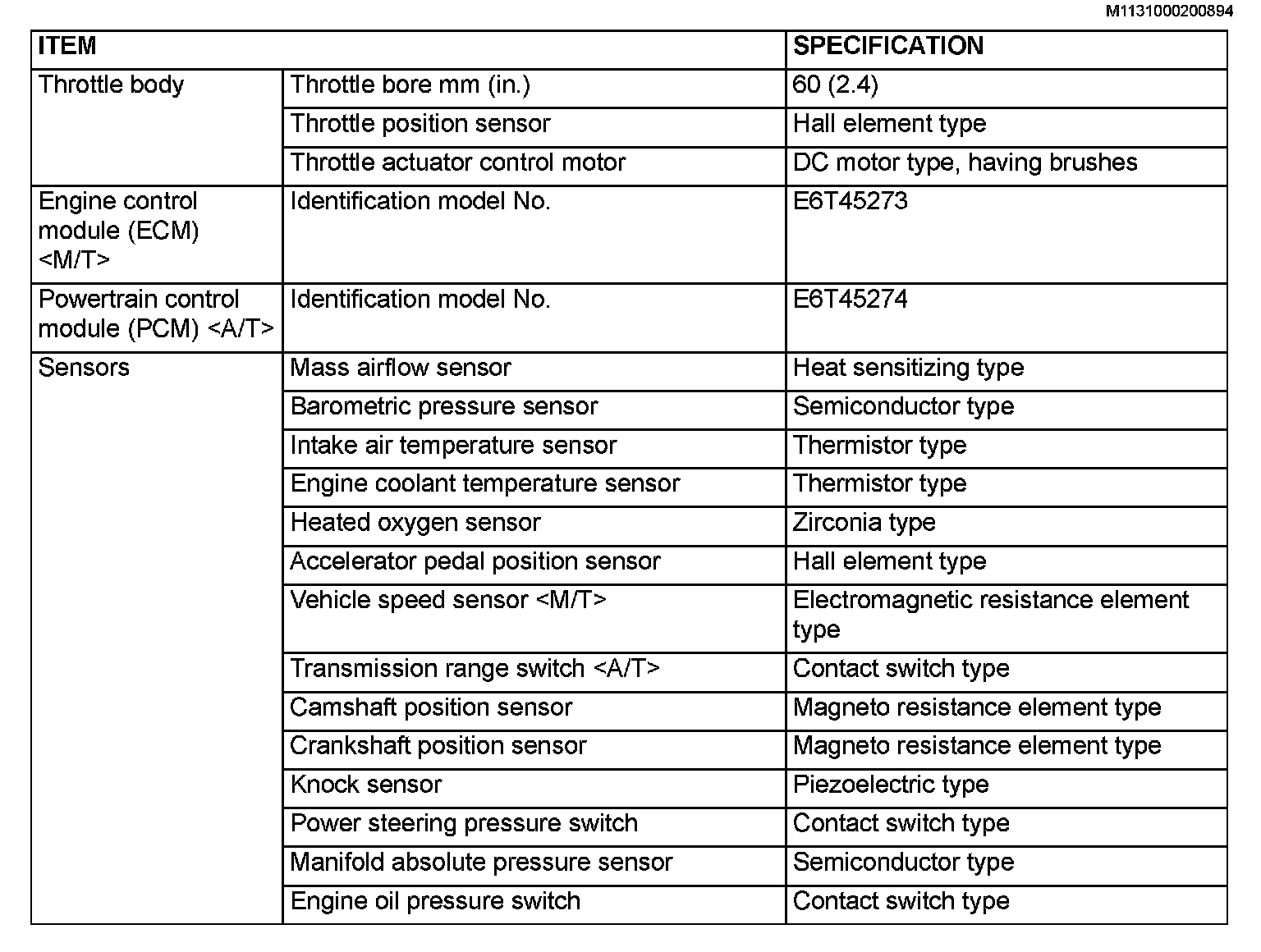 M1131000200894

| ITEM | | SPECIFICATION |
|---|---|---|
| Throttle body | Throttle bore mm (in.) | 60 (2.4) |
| | Throttle position sensor | Hall element type |
| | Throttle actuator control motor | DC motor type, having brushes |
| Engine control module (ECM) <M/T> | Identification model No. | E6T45273 |
| Powertrain control module (PCM) <A/T> | Identification model No. | E6T45274 |
| Sensors | Mass airflow sensor | Heat sensitizing type |
| | Barometric pressure sensor | Semiconductor type |
| | Intake air temperature sensor | Thermistor type |
| | Engine coolant temperature sensor | Thermistor type |
| | Heated oxygen sensor | Zirconia type |
| | Accelerator pedal position sensor | Hall element type |
| | Vehicle speed sensor <M/T> | Electromagnetic resistance element type |
| | Transmission range switch <A/T> | Contact switch type |
| | Camshaft position sensor | Magneto resistance element type |
| | Crankshaft position sensor | Magneto resistance element type |
| | Knock sensor | Piezoelectric type |
| | Power steering pressure switch | Contact switch type |
| | Manifold absolute pressure sensor | Semiconductor type |
| | Engine oil pressure switch | Contact switch type |